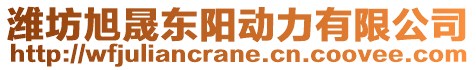 潍坊旭晟东阳动力有限公司
http://wfjuliancrane.cn.coovee.com